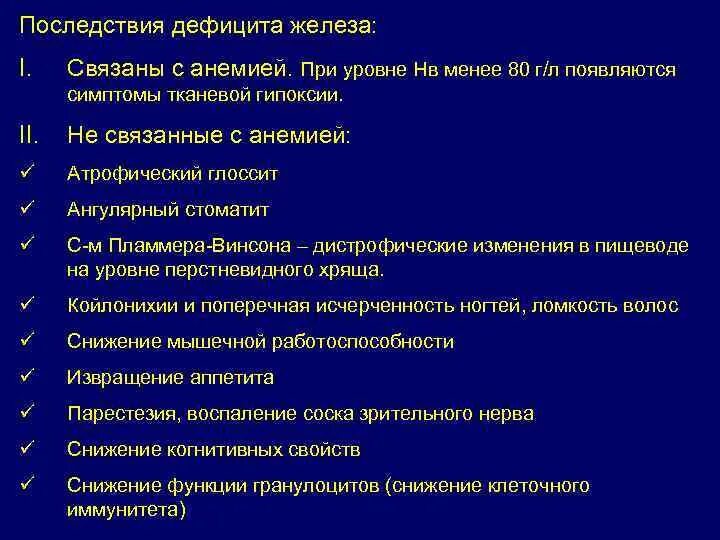 Последствия дефицита железа:

I. Связаны с анемией. При уровне Нв менее 80 г/л появляются симптомы тканевой гипоксии.

II. Не связанные с анемией:

✓ Атрофический глоссит

✓ Ангулярный стоматит

✓ С-м Пламмера-Винсона – дистрофические изменения в пищеводе на уровне перстневидного хряща.

✓ Койлонихии и поперечная исчерченность ногтей, ломкость волос

✓ Снижение мышечной работоспособности

✓ Извращение аппетита

✓ Парестезия, воспаление соска зрительного нерва

✓ Снижение когнитивных свойств

✓ Снижение функции гранулоцитов (снижение клеточного иммунитета)